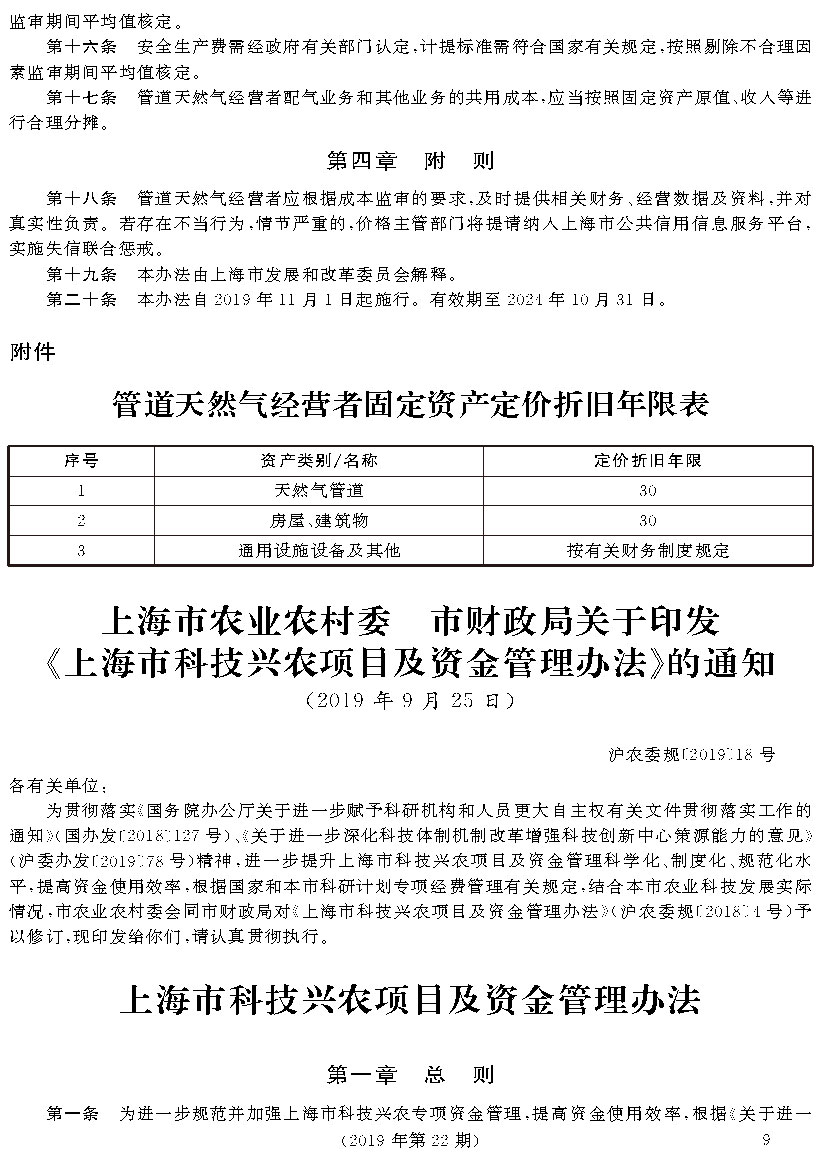 监审期间平均值核定。

第十六条　安全生产费需经政府有关部门认定，计提标准需符合国家有关规定，按照剔除不合理因素监审期间平均值核定。

第十七条　管道天然气经营者配气业务和其他业务的共用成本，应当按照固定资产原值、收入等进行合理分摊。

第四章　附　则

第十八条　管道天然气经营者应根据成本监审的要求，及时提供相关财务、经营数据及资料，并对真实性负责。若存在不当行为，情节严重的，价格主管部门将提请纳入上海市公共信用信息服务平台，实施失信联合惩戒。

第十九条　本办法由上海市发展和改革委员会解释。

第二十条　本办法自 2019 年 11 月 1 日起施行。有效期至 2024 年 10 月 31 日。

附件

管道天然气经营者固定资产定价折旧年限表

| 序号 | 资产类别/名称 | 定价折旧年限 |
|---|---|---|
| 1 | 天然气管道 | 30 |
| 2 | 房屋、建筑物 | 30 |
| 3 | 通用设施设备及其他 | 按有关财务制度规定 |

上海市农业农村委　市财政局关于印发《上海市科技兴农项目及资金管理办法》的通知

（2019 年 9 月 25 日）

沪农委规〔2019〕18 号

各有关单位：

为贯彻落实《国务院办公厅关于进一步赋予科研机构和人员更大自主权有关文件贯彻落实工作的通知》（国办发〔2018〕127 号）、《关于进一步深化科技体制机制改革增强科技创新中心策源能力的意见》（沪委办发〔2019〕78 号）精神，进一步提升上海市科技兴农项目及资金管理科学化、制度化、规范化水平，提高资金使用效率，根据国家和本市科研计划专项经费管理有关规定，结合本市农业科技发展实际情况，市农业农村委会同市财政局对《上海市科技兴农项目及资金管理办法》（沪农委规〔2018〕1 号）予以修订，现印发给你们，请认真贯彻执行。

上海市科技兴农项目及资金管理办法

第一章　总　则

第一条　为进一步规范并加强上海市科技兴农专项资金管理，提高资金使用效率，根据《关于进一

（2019 年第 22 期）　9